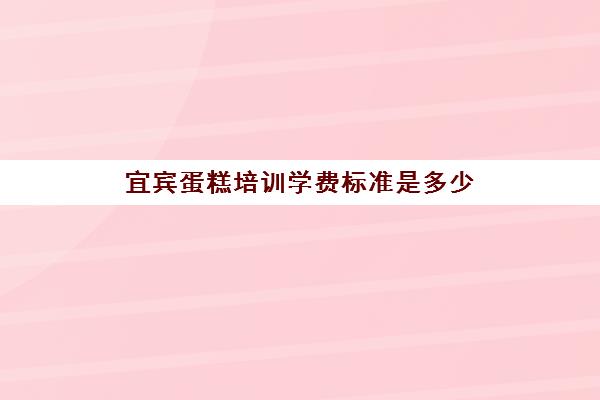 宜宾蛋糕培训学费标准是多少